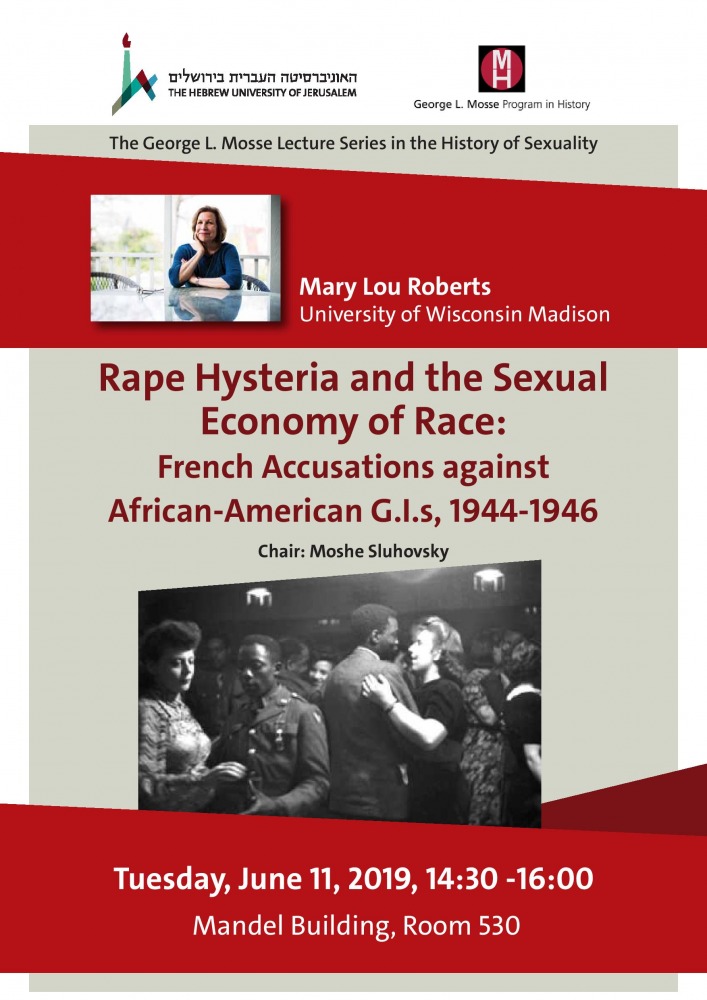 האוניברסיטה העברית בירושלים
THE HEBREW UNIVERSITY OF JERUSALEM

MH
George L. Mosse Program in History

The George L. Mosse Lecture Series in the History of Sexuality

Mary Lou Roberts
University of Wisconsin Madison

Rape Hysteria and the Sexual Economy of Race:
French Accusations against African-American G.I.s, 1944-1946

Chair: Moshe Sluhovsky

Tuesday, June 11, 2019, 14:30 -16:00
Mandel Building, Room 530